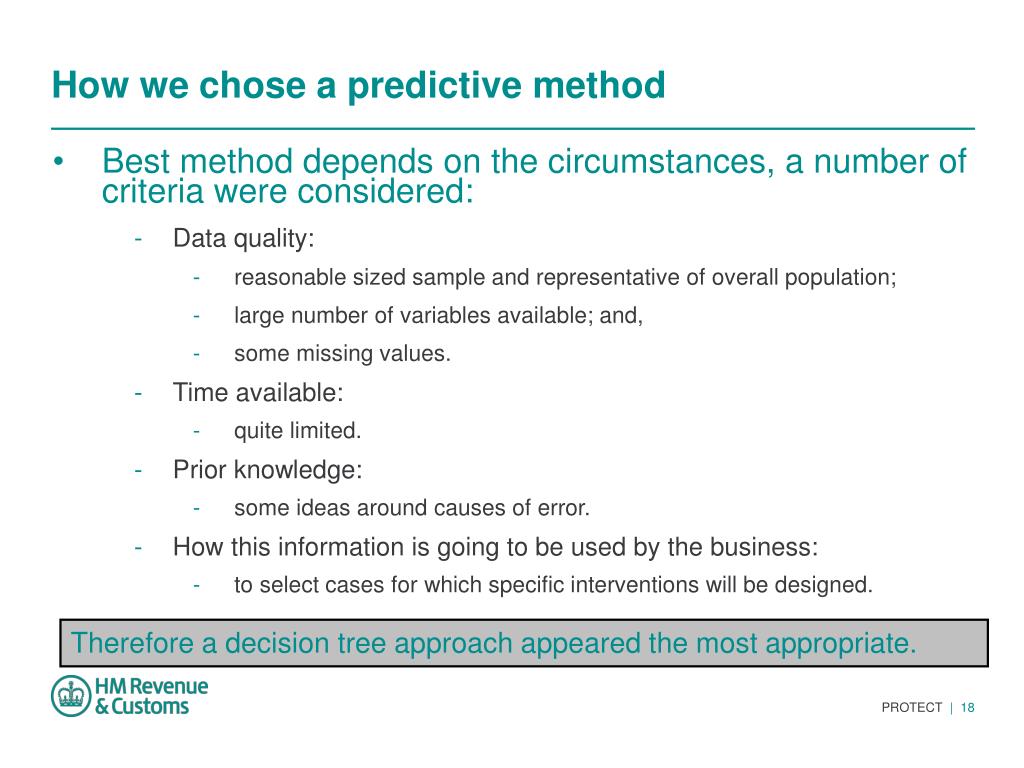 How we chose a predictive method

• Best method depends on the circumstances, a number of criteria were considered:

- Data quality:
  - reasonable sized sample and representative of overall population;
  - large number of variables available; and,
  - some missing values.
- Time available:
  - quite limited.
- Prior knowledge:
  - some ideas around causes of error.
- How this information is going to be used by the business:
  - to select cases for which specific interventions will be designed.

Therefore a decision tree approach appeared the most appropriate.

HM Revenue & Customs

PROTECT | 18